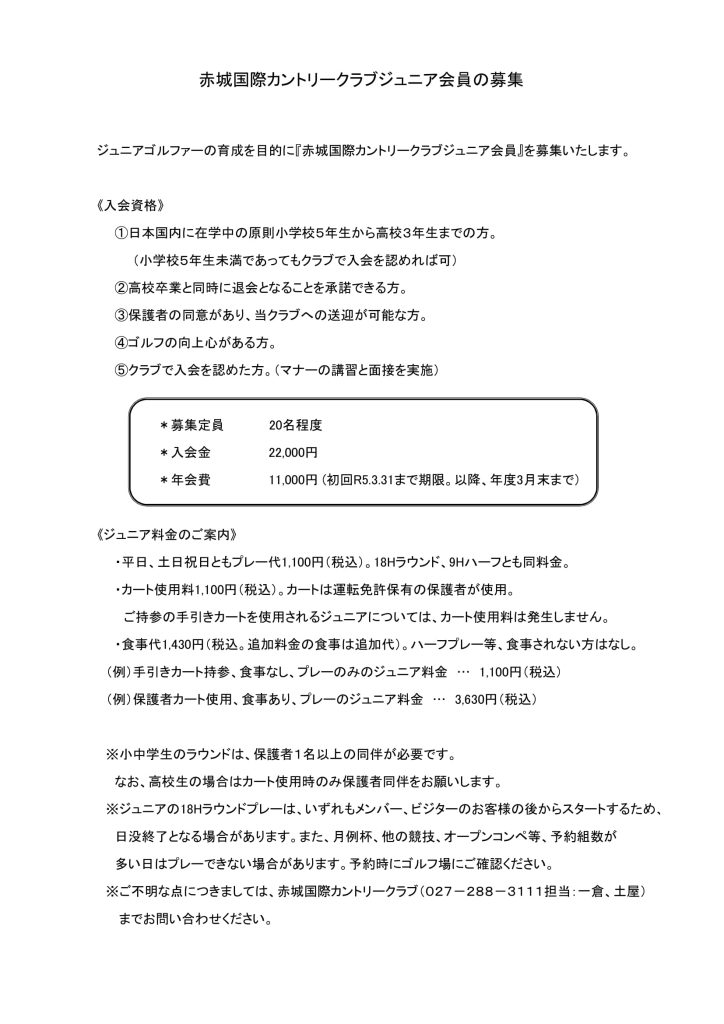 赤城国際カントリークラブジュニア会員の募集

ジュニアゴルファーの育成を目的に『赤城国際カントリークラブジュニア会員』を募集いたします。

《入会資格》
①日本国内に在学中の原則小学校5年生から高校3年生までの方。
（小学校5年生未満であってもクラブで入会を認めれば可）
②高校卒業と同時に退会となることを承諾できる方。
③保護者の同意があり、当クラブへの送迎が可能な方。
④ゴルフの向上心がある方。
⑤クラブで入会を認めた方。（マナーの講習と面接を実施）

＊募集定員　20名程度
＊入会金　22,000円
＊年会費　11,000円（初回R5.3.31まで期限。以降、年度3月末まで）

《ジュニア料金のご案内》
・平日、土日祝日ともプレー代1,100円（税込）。18Hラウンド、9Hハーフとも同料金。
・カート使用料1,100円（税込）。カートは運転免許保有の保護者が使用。
ご持参の手引きカートを使用されるジュニアについては、カート使用料は発生しません。
・食事代1,430円（税込。追加料金の食事は追加代）。ハーフプレー等、食事されない方はなし。
（例）手引きカート持参、食事なし、プレーのみのジュニア料金　…　1,100円（税込）
（例）保護者カート使用、食事あり、プレーのジュニア料金　…　3,630円（税込）

※小中学生のラウンドは、保護者1名以上の同伴が必要です。
なお、高校生の場合はカート使用時のみ保護者同伴をお願いします。
※ジュニアの18Hラウンドプレーは、いずれもメンバー、ビジターのお客様の後からスタートするため、日没終了となる場合があります。また、月例杯、他の競技、オープンコンペ等、予約組数が多い日はプレーできない場合があります。予約時にゴルフ場にご確認ください。
※ご不明な点につきましては、赤城国際カントリークラブ（027－288－3111担当：一倉、土屋）までお問い合わせください。